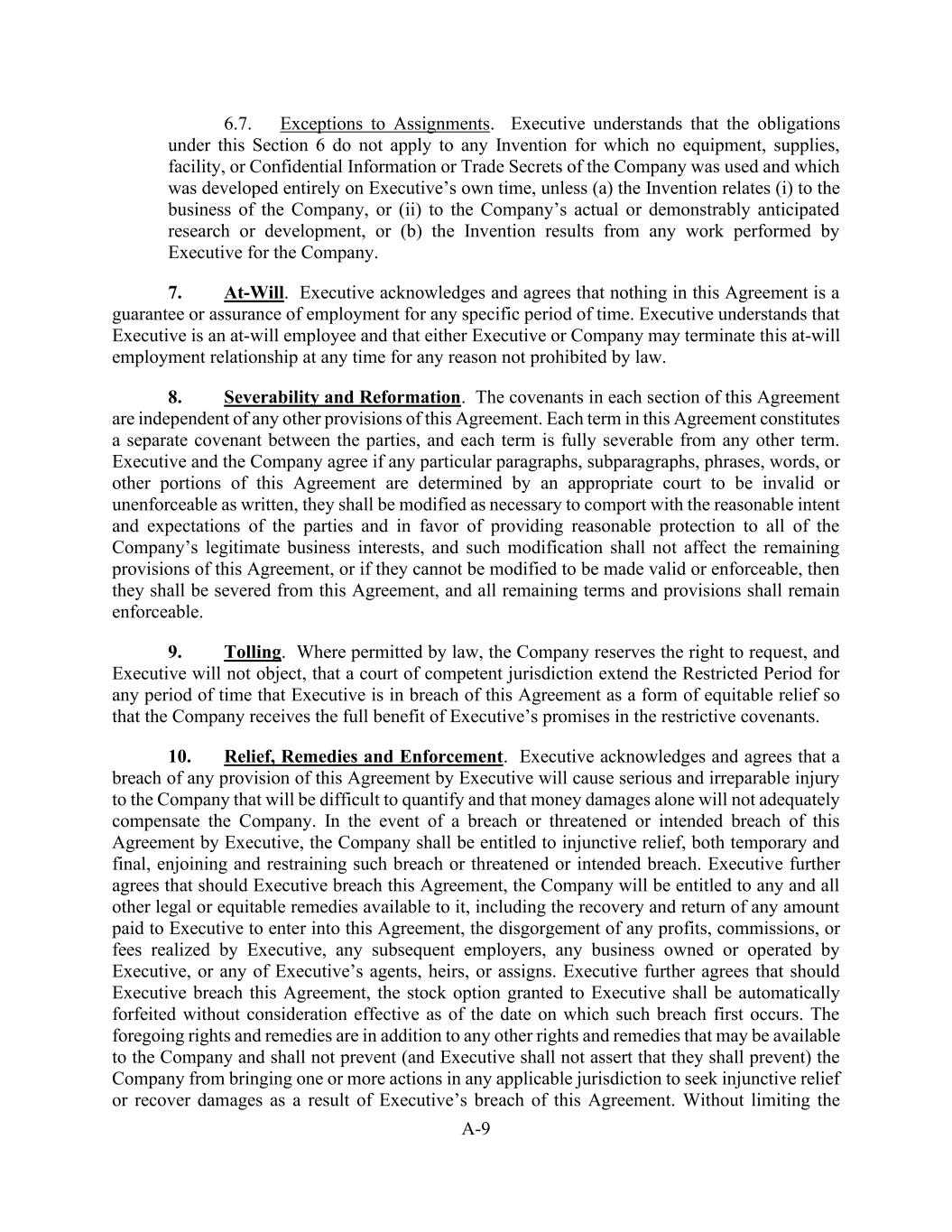 6.7. Exceptions to Assignments. Executive understands that the obligations under this Section 6 do not apply to any Invention for which no equipment, supplies, facility, or Confidential Information or Trade Secrets of the Company was used and which was developed entirely on Executive's own time, unless (a) the Invention relates (i) to the business of the Company, or (ii) to the Company's actual or demonstrably anticipated research or development, or (b) the Invention results from any work performed by Executive for the Company.

7. At-Will. Executive acknowledges and agrees that nothing in this Agreement is a guarantee or assurance of employment for any specific period of time. Executive understands that Executive is an at-will employee and that either Executive or Company may terminate this at-will employment relationship at any time for any reason not prohibited by law.

8. Severability and Reformation. The covenants in each section of this Agreement are independent of any other provisions of this Agreement. Each term in this Agreement constitutes a separate covenant between the parties, and each term is fully severable from any other term. Executive and the Company agree if any particular paragraphs, subparagraphs, phrases, words, or other portions of this Agreement are determined by an appropriate court to be invalid or unenforceable as written, they shall be modified as necessary to comport with the reasonable intent and expectations of the parties and in favor of providing reasonable protection to all of the Company's legitimate business interests, and such modification shall not affect the remaining provisions of this Agreement, or if they cannot be modified to be made valid or enforceable, then they shall be severed from this Agreement, and all remaining terms and provisions shall remain enforceable.

9. Tolling. Where permitted by law, the Company reserves the right to request, and Executive will not object, that a court of competent jurisdiction extend the Restricted Period for any period of time that Executive is in breach of this Agreement as a form of equitable relief so that the Company receives the full benefit of Executive's promises in the restrictive covenants.

10. Relief, Remedies and Enforcement. Executive acknowledges and agrees that a breach of any provision of this Agreement by Executive will cause serious and irreparable injury to the Company that will be difficult to quantify and that money damages alone will not adequately compensate the Company. In the event of a breach or threatened or intended breach of this Agreement by Executive, the Company shall be entitled to injunctive relief, both temporary and final, enjoining and restraining such breach or threatened or intended breach. Executive further agrees that should Executive breach this Agreement, the Company will be entitled to any and all other legal or equitable remedies available to it, including the recovery and return of any amount paid to Executive to enter into this Agreement, the disgorgement of any profits, commissions, or fees realized by Executive, any subsequent employers, any business owned or operated by Executive, or any of Executive's agents, heirs, or assigns. Executive further agrees that should Executive breach this Agreement, the stock option granted to Executive shall be automatically forfeited without consideration effective as of the date on which such breach first occurs. The foregoing rights and remedies are in addition to any other rights and remedies that may be available to the Company and shall not prevent (and Executive shall not assert that they shall prevent) the Company from bringing one or more actions in any applicable jurisdiction to seek injunctive relief or recover damages as a result of Executive's breach of this Agreement. Without limiting the

A-9